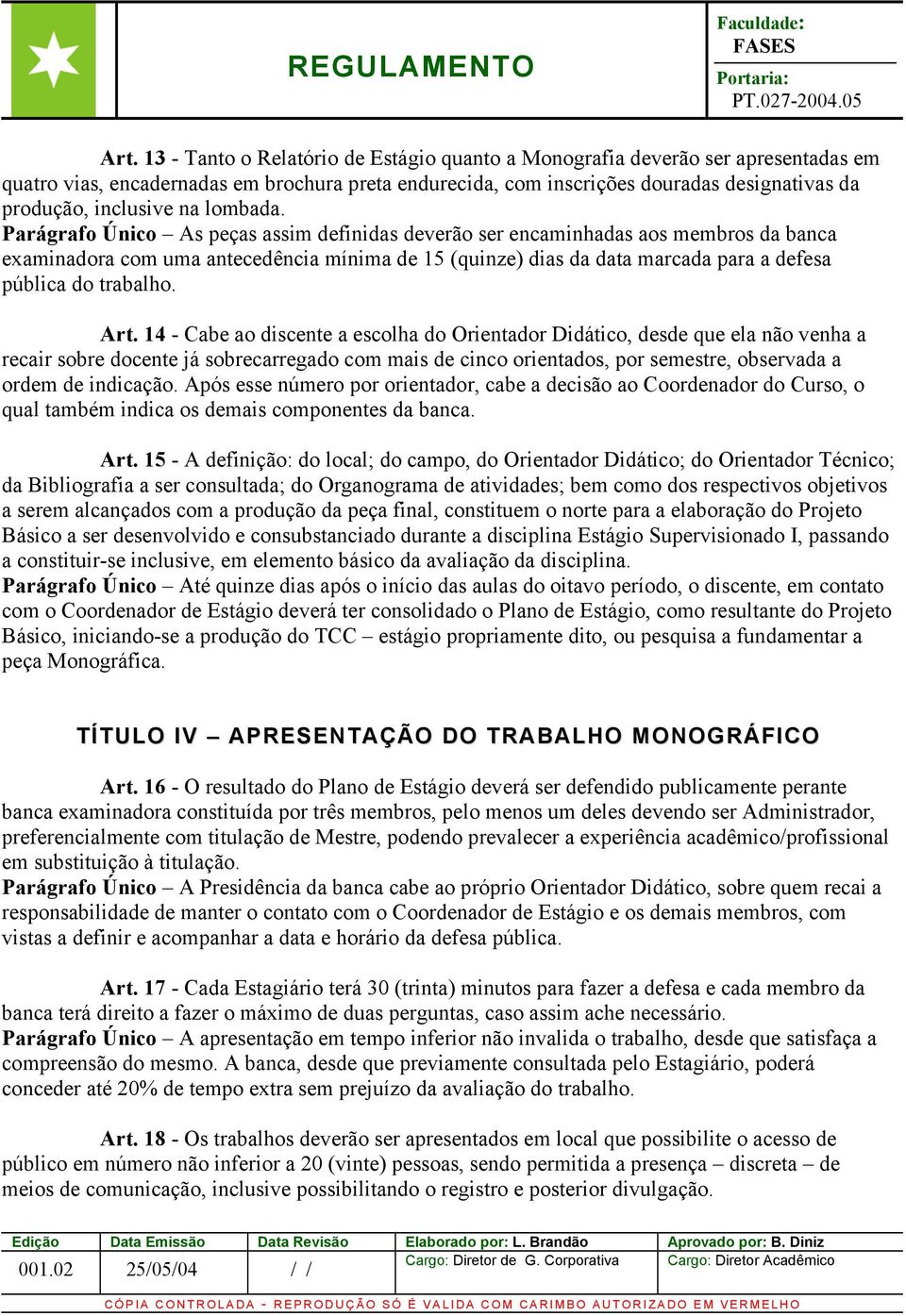 REGULAMENTO

Faculdade: FASES

Portaria: PT.027-2004.05

Art. 13 - Tanto o Relatório de Estágio quanto a Monografia deverão ser apresentadas em quatro vias, encadernadas em brochura preta endurecida, com inscrições douradas designativas da produção, inclusive na lombada.
Parágrafo Único – As peças assim definidas deverão ser encaminhadas aos membros da banca examinadora com uma antecedência mínima de 15 (quinze) dias da data marcada para a defesa pública do trabalho.

Art. 14 - Cabe ao discente a escolha do Orientador Didático, desde que ela não venha a recair sobre docente já sobrecarregado com mais de cinco orientados, por semestre, observada a ordem de indicação. Após esse número por orientador, cabe a decisão ao Coordenador do Curso, o qual também indica os demais componentes da banca.

Art. 15 - A definição: do local; do campo, do Orientador Didático; do Orientador Técnico; da Bibliografia a ser consultada; do Organograma de atividades; bem como dos respectivos objetivos a serem alcançados com a produção da peça final, constituem o norte para a elaboração do Projeto Básico a ser desenvolvido e consubstanciado durante a disciplina Estágio Supervisionado I, passando a constituir-se inclusive, em elemento básico da avaliação da disciplina.
Parágrafo Único – Até quinze dias após o início das aulas do oitavo período, o discente, em contato com o Coordenador de Estágio deverá ter consolidado o Plano de Estágio, como resultante do Projeto Básico, iniciando-se a produção do TCC – estágio propriamente dito, ou pesquisa a fundamentar a peça Monográfica.

TÍTULO IV – APRESENTAÇÃO DO TRABALHO MONOGRÁFICO

Art. 16 - O resultado do Plano de Estágio deverá ser defendido publicamente perante banca examinadora constituída por três membros, pelo menos um deles devendo ser Administrador, preferencialmente com titulação de Mestre, podendo prevalecer a experiência acadêmico/profissional em substituição à titulação.
Parágrafo Único – A Presidência da banca cabe ao próprio Orientador Didático, sobre quem recai a responsabilidade de manter o contato com o Coordenador de Estágio e os demais membros, com vistas a definir e acompanhar a data e horário da defesa pública.

Art. 17 - Cada Estagiário terá 30 (trinta) minutos para fazer a defesa e cada membro da banca terá direito a fazer o máximo de duas perguntas, caso assim ache necessário.
Parágrafo Único – A apresentação em tempo inferior não invalida o trabalho, desde que satisfaça a compreensão do mesmo. A banca, desde que previamente consultada pelo Estagiário, poderá conceder até 20% de tempo extra sem prejuízo da avaliação do trabalho.

Art. 18 - Os trabalhos deverão ser apresentados em local que possibilite o acesso de público em número não inferior a 20 (vinte) pessoas, sendo permitida a presença – discreta – de meios de comunicação, inclusive possibilitando o registro e posterior divulgação.

| Edição | Data Emissão | Data Revisão | Elaborado por: L. Brandão | Aprovado por: B. Diniz |
|---|---|---|---|---|
| 001.02 | 25/05/04 | / / | Cargo: Diretor de G. Corporativa | Cargo: Diretor Acadêmico |

CÓPIA CONTROLADA - REPRODUÇÃO SÓ É VALIDA COM CARIMBO AUTORIZADO EM VERMELHO